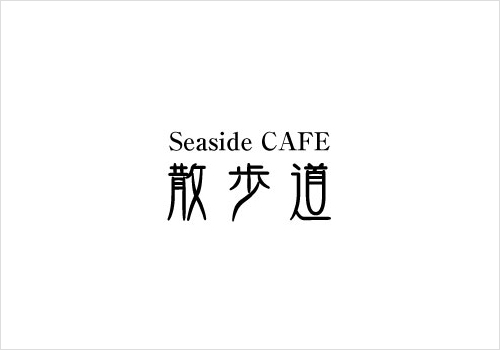 Seaside CAFE
散歩道